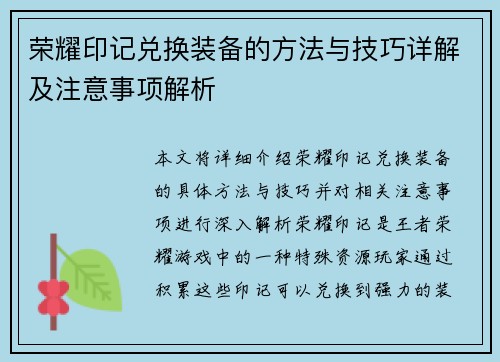 荣耀印记兑换装备的方法与技巧详解及注意事项解析

本文将详细介绍荣耀印记兑换装备的具体方法与技巧并对相关注意事项进行深入解析荣耀印记是王者荣耀游戏中的一种特殊资源玩家通过积累这些印记可以兑换到强力的装